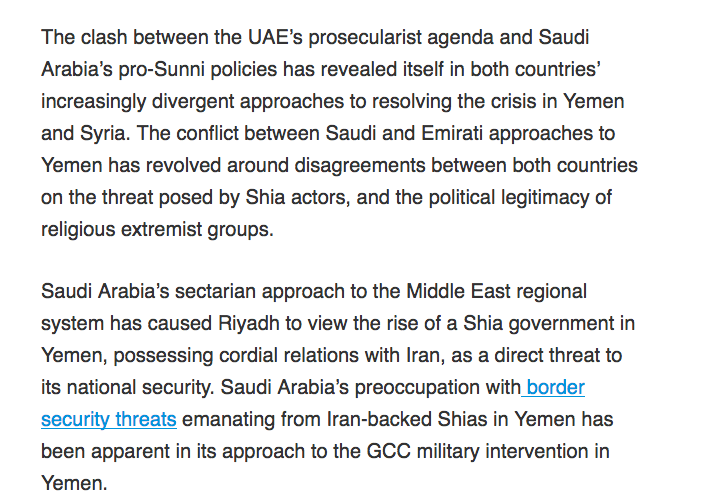 The clash between the UAE's prosecularist agenda and Saudi Arabia's pro-Sunni policies has revealed itself in both countries' increasingly divergent approaches to resolving the crisis in Yemen and Syria. The conflict between Saudi and Emirati approaches to Yemen has revolved around disagreements between both countries on the threat posed by Shia actors, and the political legitimacy of religious extremist groups.

Saudi Arabia's sectarian approach to the Middle East regional system has caused Riyadh to view the rise of a Shia government in Yemen, possessing cordial relations with Iran, as a direct threat to its national security. Saudi Arabia's preoccupation with border security threats emanating from Iran-backed Shias in Yemen has been apparent in its approach to the GCC military intervention in Yemen.